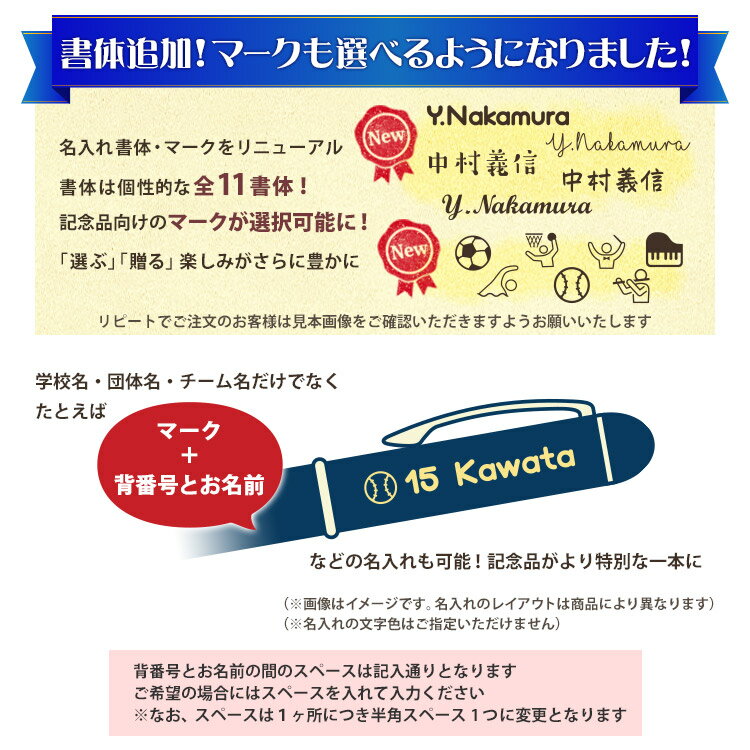 書体追加!マークも選べるようになりました!

名入れ書体・マークをリニューアル
書体は個性的な全11書体!
記念品向けのマークが選択可能に!
「選ぶ」「贈る」楽しみがさらに豊かに

New

Y.Nakamura
Y.Nakamura
中村義信
中村義信
Y.Nakamura

New

リピートでご注文のお客様は見本画像をご確認いただきますようお願いいたします

学校名・団体名・チーム名だけでなく
たとえば

マーク
+
背番号とお名前

15 Kawata

などの名入れも可能!記念品がより特別な一本に

(※画像はイメージです。名入れのレイアウトは商品により異なります)
(※名入れの文字色はご指定いただけません)

背番号とお名前の間のスペースは記入通りとなります
ご希望の場合にはスペースを入れて入力ください
※なお、スペースは1ヶ所につき半角スペース1つに変更となります